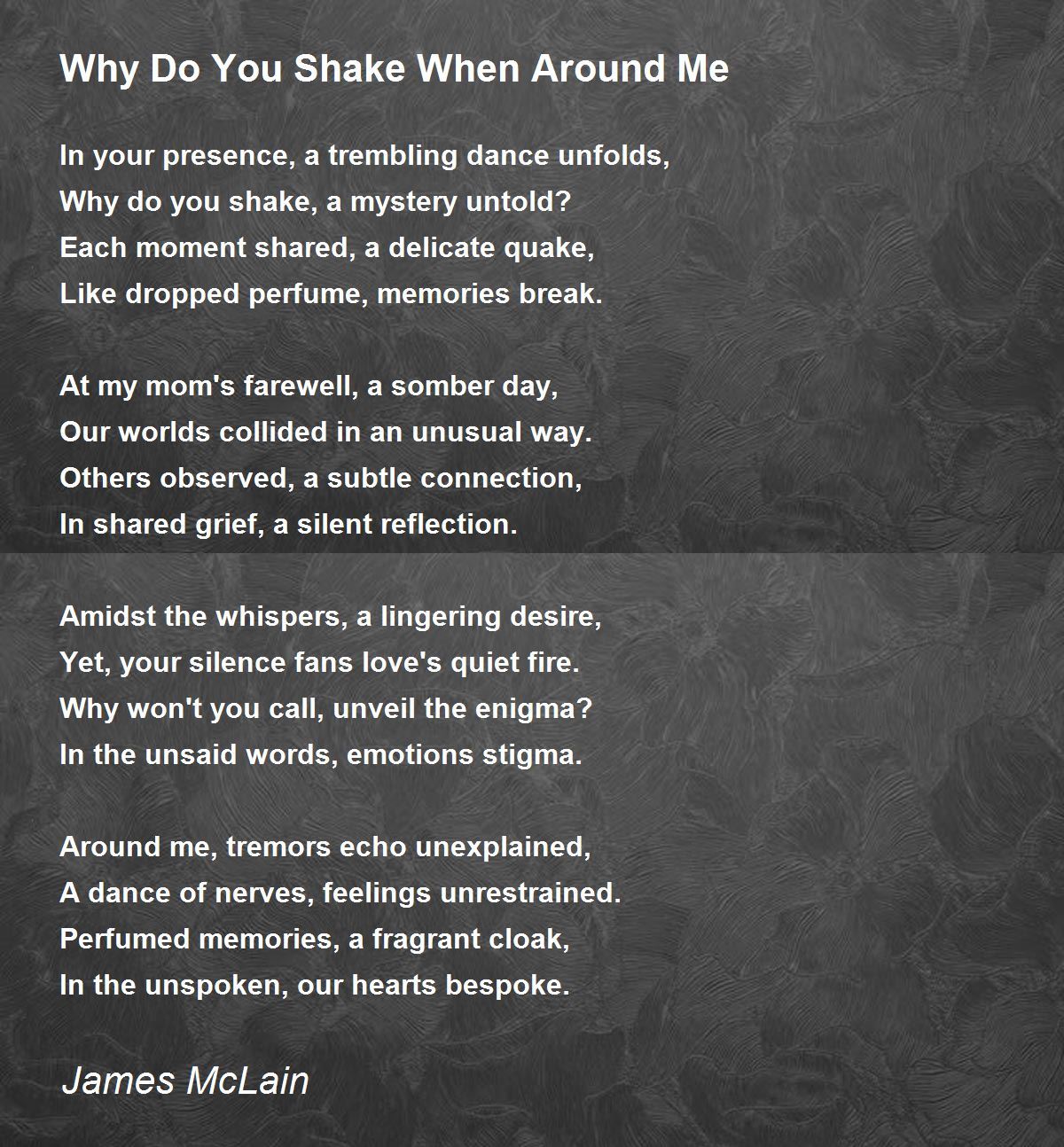 Why Do You Shake When Around Me

In your presence, a trembling dance unfolds,
Why do you shake, a mystery untold?
Each moment shared, a delicate quake,
Like dropped perfume, memories break.

At my mom's farewell, a somber day,
Our worlds collided in an unusual way.
Others observed, a subtle connection,
In shared grief, a silent reflection.

Amidst the whispers, a lingering desire,
Yet, your silence fans love's quiet fire.
Why won't you call, unveil the enigma?
In the unsaid words, emotions stigma.

Around me, tremors echo unexplained,
A dance of nerves, feelings unrestrained.
Perfumed memories, a fragrant cloak,
In the unspoken, our hearts bespoke.

James McLain